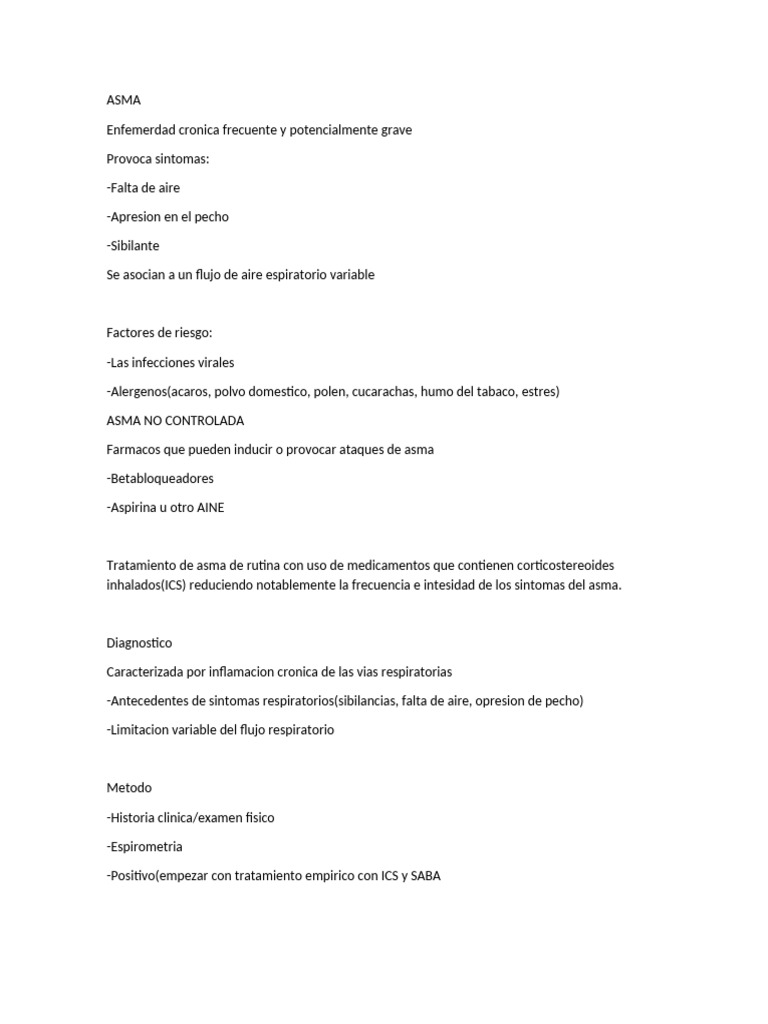 ASMA

Enfemerdad cronica frecuente y potencialmente grave

Provoca sintomas:

-Falta de aire

-Apresion en el pecho

-Sibilante

Se asocian a un flujo de aire espiratorio variable

Factores de riesgo:

-Las infecciones virales

-Alergenos(acaros, polvo domestico, polen, cucarachas, humo del tabaco, estres)

ASMA NO CONTROLADA

Farmacos que pueden inducir o provocar ataques de asma

-Betabloqueadores

-Aspirina u otro AINE

Tratamiento de asma de rutina con uso de medicamentos que contienen corticostereoides inhalados(ICS) reduciendo notablemente la frecuencia e intesidad de los sintomas del asma.

Diagnostico

Caracterizada por inflamacion cronica de las vias respiratorias

-Antecedentes de sintomas respiratorios(sibilancias, falta de aire, opresion de pecho)

-Limitacion variable del flujo respiratorio

Metodo

-Historia clinica/examen fisico

-Espirometria

-Positivo(empezar con tratamiento empirico con ICS y SABA